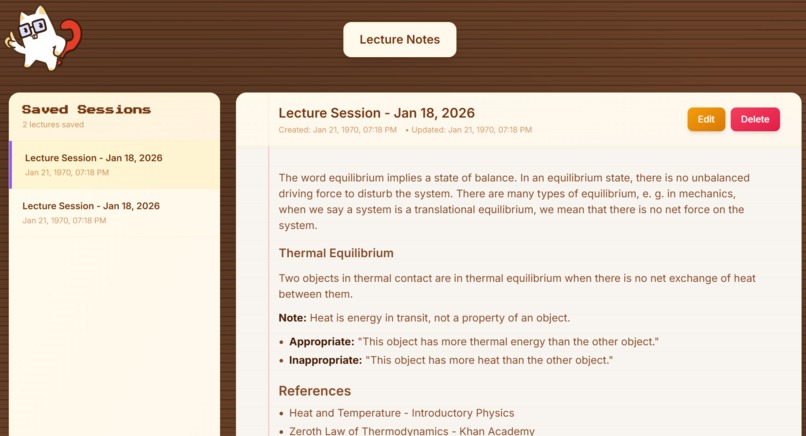 Lecture Notes

Saved Sessions
2 lectures saved

Lecture Session - Jan 18, 2026
Jan 21, 1970, 07:18 PM

Lecture Session - Jan 18, 2026
Jan 21, 1970, 07:18 PM

Lecture Session - Jan 18, 2026
Created: Jan 21, 1970, 07:18 PM • Updated: Jan 21, 1970, 07:18 PM

Edit Delete

The word equilibrium implies a state of balance. In an equilibrium state, there is no unbalanced driving force to disturb the system. There are many types of equilibrium, e. g. in mechanics, when we say a system is a translational equilibrium, we mean that there is no net force on the system.

Thermal Equilibrium

Two objects in thermal contact are in thermal equilibrium when there is no net exchange of heat between them.

Note: Heat is energy in transit, not a property of an object.

• Appropriate: "This object has more thermal energy than the other object."
• Inappropriate: "This object has more heat than the other object."

References

• Heat and Temperature - Introductory Physics
• Zeroth Law of Thermodynamics - Khan Academy